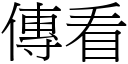 傳看